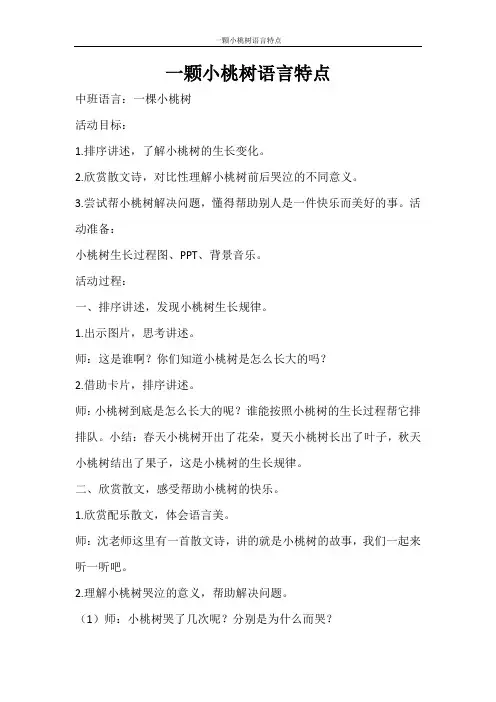 一颗小桃树语言特点

一颗小桃树语言特点

中班语言：一棵小桃树

活动目标：

1.排序讲述，了解小桃树的生长变化。

2.欣赏散文诗，对比性理解小桃树前后哭泣的不同意义。

3.尝试帮小桃树解决问题，懂得帮助别人是一件快乐而美好的事。活动准备：

小桃树生长过程图、PPT、背景音乐。

活动过程：

一、排序讲述，发现小桃树生长规律。

1.出示图片，思考讲述。

师：这是谁啊？你们知道小桃树是怎么长大的吗？

2.借助卡片，排序讲述。

师：小桃树到底是怎么长大的呢？谁能按照小桃树的生长过程帮它排排队。小结：春天小桃树开出了花朵，夏天小桃树长出了叶子，秋天小桃树结出了果子，这是小桃树的生长规律。

二、欣赏散文，感受帮助小桃树的快乐。

1.欣赏配乐散文，体会语言美。

师：沈老师这里有一首散文诗，讲的就是小桃树的故事，我们一起来听一听吧。

2.理解小桃树哭泣的意义，帮助解决问题。

（1）师：小桃树哭了几次呢？分别是为什么而哭？